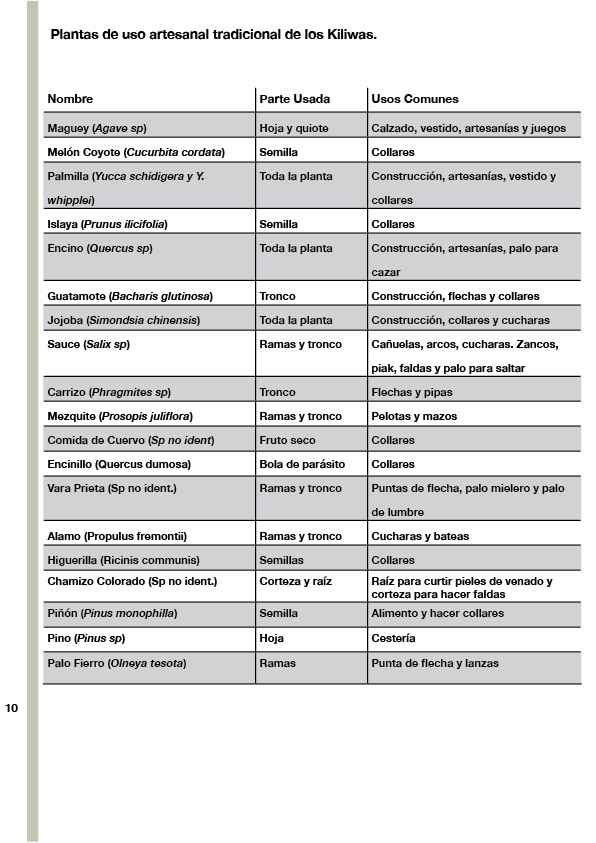 Plantas de uso artesanal tradicional de los Kiliwas.

| Nombre | Parte Usada | Usos Comunes |
|---|---|---|
| Maguey (Agave sp) | Hoja y quiote | Calzado, vestido, artesanías y juegos |
| Melón Coyote (Cucurbita cordata) | Semilla | Collares |
| Palmilla (Yucca schidigera y Y. whipplei) | Toda la planta | Construcción, artesanías, vestido y collares |
| Islaya (Prunus ilicifolia) | Semilla | Collares |
| Encino (Quercus sp) | Toda la planta | Construcción, artesanías, palo para cazar |
| Guatamote (Bacharis glutinosa) | Tronco | Construcción, flechas y collares |
| Jojoba (Simondsia chinensis) | Toda la planta | Construcción, collares y cucharas |
| Sauce (Salix sp) | Ramas y tronco | Cañuelas, arcos, cucharas. Zancos, piak, faldas y palo para saltar |
| Carrizo (Phragmites sp) | Tronco | Flechas y pipas |
| Mezquite (Prosopis juliflora) | Ramas y tronco | Pelotas y mazos |
| Comida de Cuervo (Sp no ident) | Fruto seco | Collares |
| Encinillo (Quercus dumosa) | Bola de parásito | Collares |
| Vara Prieta (Sp no ident.) | Ramas y tronco | Puntas de flecha, palo mielero y palo de lumbre |
| Alamo (Propulus fremontii) | Ramas y tronco | Cucharas y bateas |
| Higuerilla (Ricinis communis) | Semillas | Collares |
| Chamizo Colorado (Sp no ident.) | Corteza y raíz | Raíz para curtir pieles de venado y corteza para hacer faldas |
| Piñón (Pinus monophilla) | Semilla | Alimento y hacer collares |
| Pino (Pinus sp) | Hoja | Cestería |
| Palo Fierro (Olneya tesota) | Ramas | Punta de flecha y lanzas |

10